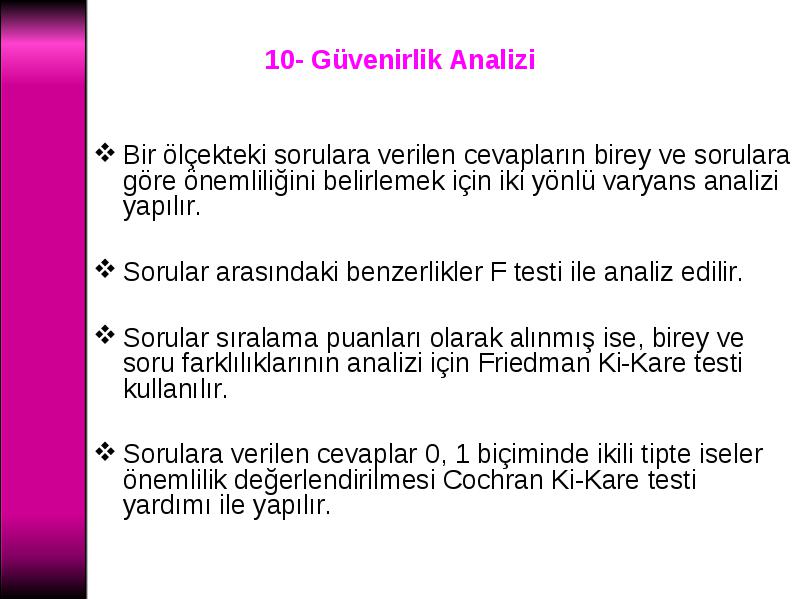 10- Güvenirlik Analizi

❖ Bir ölçekteki sorulara verilen cevapların birey ve sorulara göre önemliliğini belirlemek için iki yönlü varyans analizi yapılır.

❖ Sorular arasındaki benzerlikler F testi ile analiz edilir.

❖ Sorular sıralama puanları olarak alınmış ise, birey ve soru farklılıklarının analizi için Friedman Ki-Kare testi kullanılır.

❖ Sorulara verilen cevaplar 0, 1 biçiminde ikili tipte iseler önemlilik değerlendirilmesi Cochran Ki-Kare testi yardımı ile yapılır.